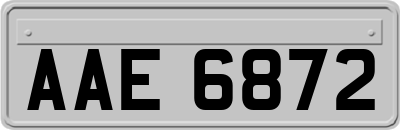 AAE 6872